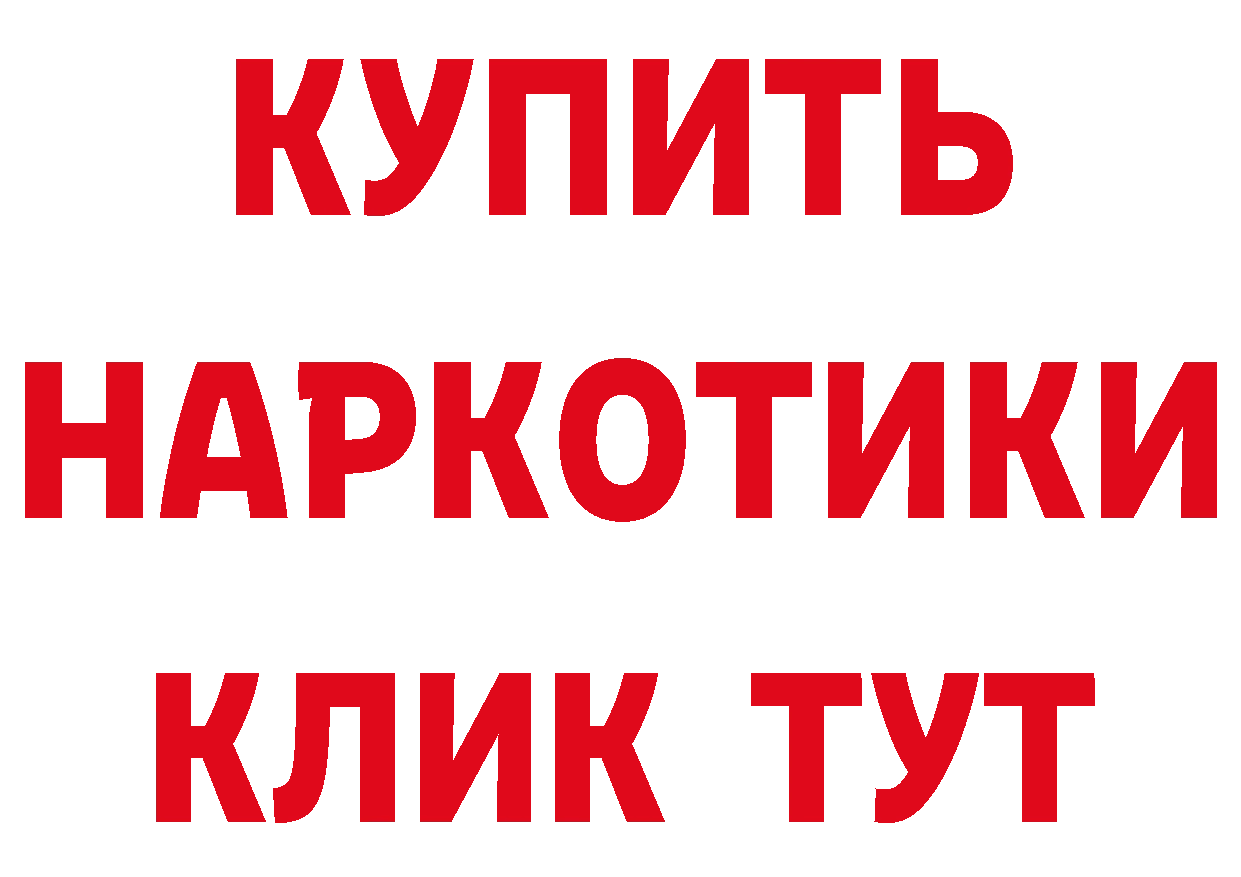 КУПИТЬ

НАРКОТИКИ

КЛИК ТУТ